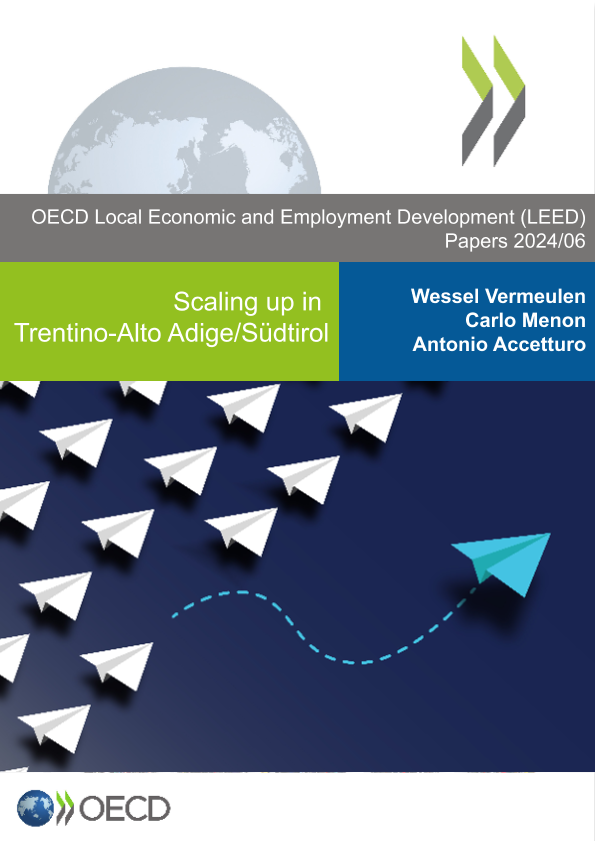 OECD Local Economic and Employment Development (LEED) Papers 2024/06

Scaling up in Trentino-Alto Adige/Südtirol

Wessel Vermeulen
Carlo Menon
Antonio Accetturo

OECD